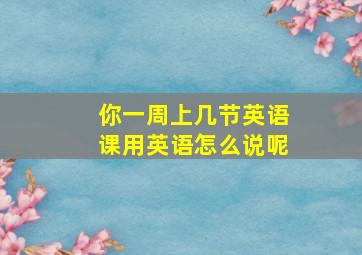 你一周上几节英语课用英语怎么说呢